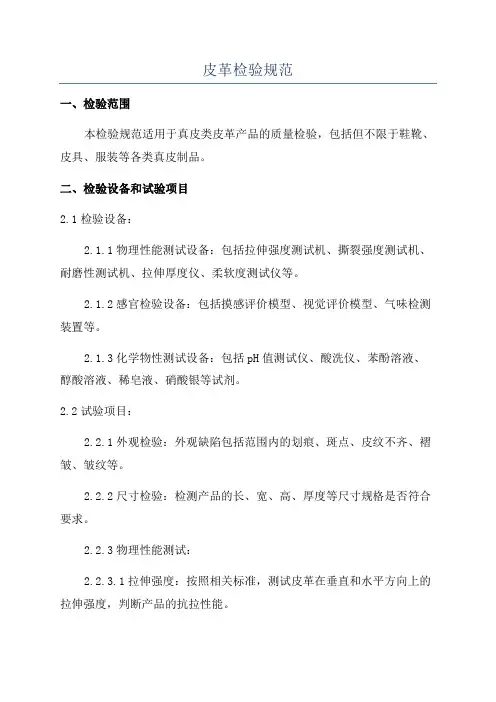 皮革检验规范

一、检验范围

本检验规范适用于真皮类皮革产品的质量检验，包括但不限于鞋靴、皮具、服装等各类真皮制品。

二、检验设备和试验项目

2.1 检验设备：

2.1.1 物理性能测试设备：包括拉伸强度测试机、撕裂强度测试机、耐磨性测试机、拉伸厚度仪、柔软度测试仪等。

2.1.2 感官检验设备：包括摸感评价模型、视觉评价模型、气味检测装置等。

2.1.3 化学物性测试设备：包括 pH 值测试仪、酸洗仪、苯酚溶液、醇酸溶液、稀皂液、硝酸银等试剂。

2.2 试验项目：

2.2.1 外观检验：外观缺陷包括范围内的划痕、斑点、皮纹不齐、褶皱、皱纹等。

2.2.2 尺寸检验：检测产品的长、宽、高、厚度等尺寸规格是否符合要求。

2.2.3 物理性能测试：

2.2.3.1 拉伸强度：按照相关标准，测试皮革在垂直和水平方向上的拉伸强度，判断产品的抗拉性能。